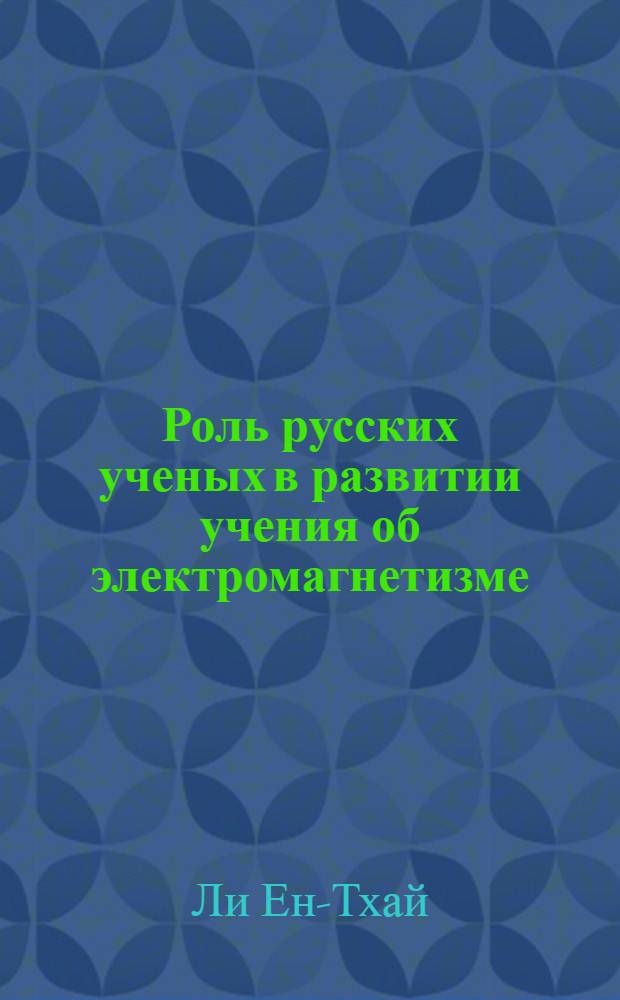 Роль русских ученых в развитии учения об электромагнетизме

Ли Ен-Тхай